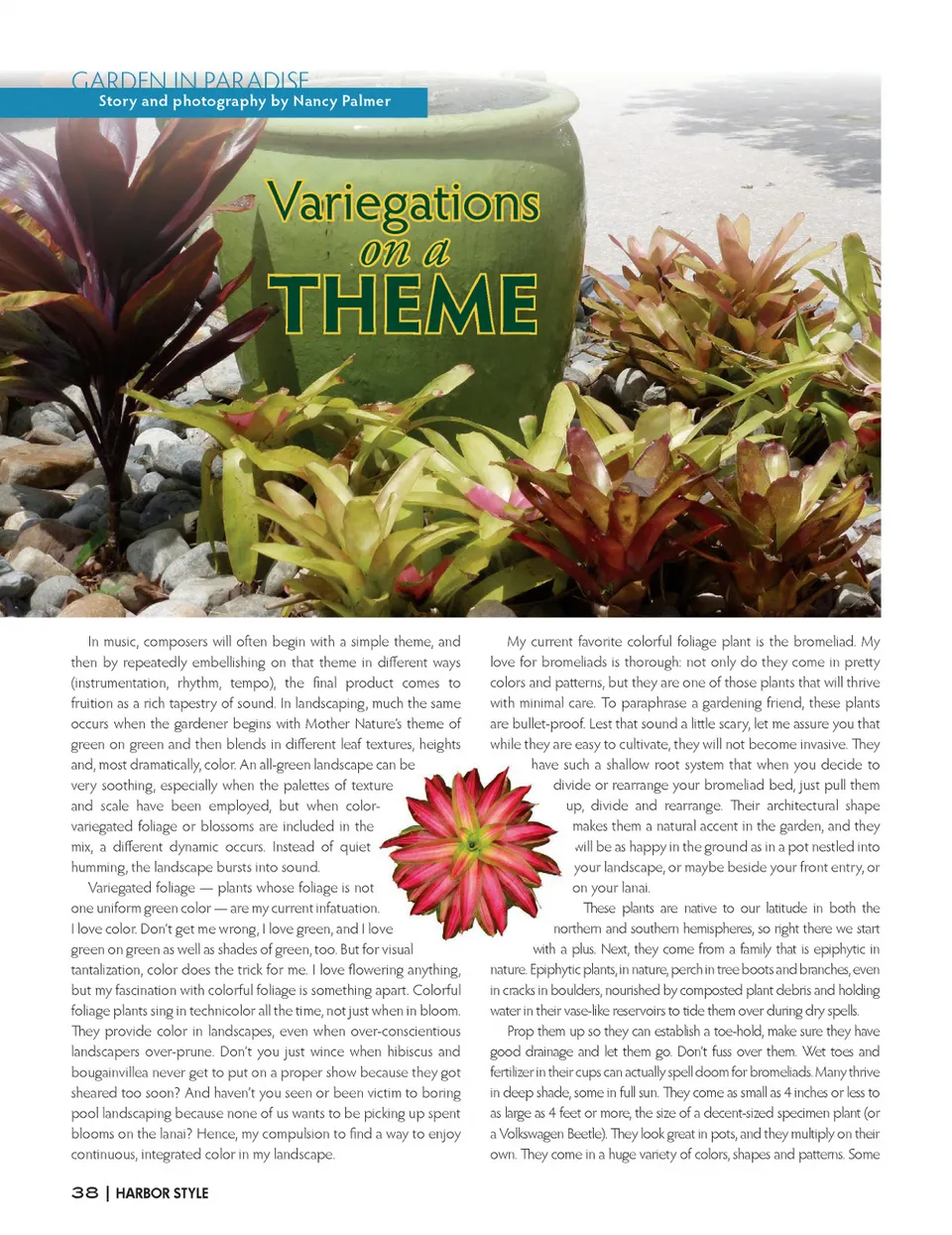 GARDEN IN PARADISE
Story and photography by Nancy Palmer

Variegations on a THEME

In music, composers will often begin with a simple theme, and then by repeatedly embellishing on that theme in different ways (instrumentation, rhythm, tempo), the final product comes to fruition as a rich tapestry of sound. In landscaping, much the same occurs when the gardener begins with Mother Nature's theme of green on green and then blends in different leaf textures, heights and, most dramatically, color. An all-green landscape can be very soothing, especially when the palettes of texture and scale have been employed, but when color-variegated foliage or blossoms are included in the mix, a different dynamic occurs. Instead of quiet humming, the landscape bursts into sound.

Variegated foliage — plants whose foliage is not one uniform green color — are my current infatuation. I love color. Don't get me wrong, I love green, and I love green on green as well as shades of green, too. But for visual tantalization, color does the trick for me. I love flowering anything, but my fascination with colorful foliage is something apart. Colorful foliage plants sing in technicolor all the time, not just when in bloom. They provide color in landscapes, even when over-conscientious landscapers over-prune. Don't you just wince when hibiscus and bougainvillea never get to put on a proper show because they got sheared too soon? And haven't you seen or been victim to boring pool landscaping because none of us wants to be picking up spent blooms on the lanai? Hence, my compulsion to find a way to enjoy continuous, integrated color in my landscape.

My current favorite colorful foliage plant is the bromeliad. My love for bromeliads is thorough: not only do they come in pretty colors and patterns, but they are one of those plants that will thrive with minimal care. To paraphrase a gardening friend, these plants are bullet-proof. Lest that sound a little scary, let me assure you that while they are easy to cultivate, they will not become invasive. They have such a shallow root system that when you decide to divide or rearrange your bromeliad bed, just pull them up, divide and rearrange. Their architectural shape makes them a natural accent in the garden, and they will be as happy in the ground as in a pot nestled into your landscape, or maybe beside your front entry, or on your lanai.

These plants are native to our latitude in both the northern and southern hemispheres, so right there we start with a plus. Next, they come from a family that is epiphytic in nature. Epiphytic plants, in nature, perch in tree boots and branches, even in cracks in boulders, nourished by composted plant debris and holding water in their vase-like reservoirs to tide them over during dry spells.

Prop them up so they can establish a toe-hold, make sure they have good drainage and let them go. Don't fuss over them. Wet toes and fertilizer in their cups can actually spell doom for bromeliads. Many thrive in deep shade, some in full sun. They come as small as 4 inches or less to as large as 4 feet or more, the size of a decent-sized specimen plant (or a Volkswagen Beetle). They look great in pots, and they multiply on their own. They come in a huge variety of colors, shapes and patterns. Some

38 | HARBOR STYLE